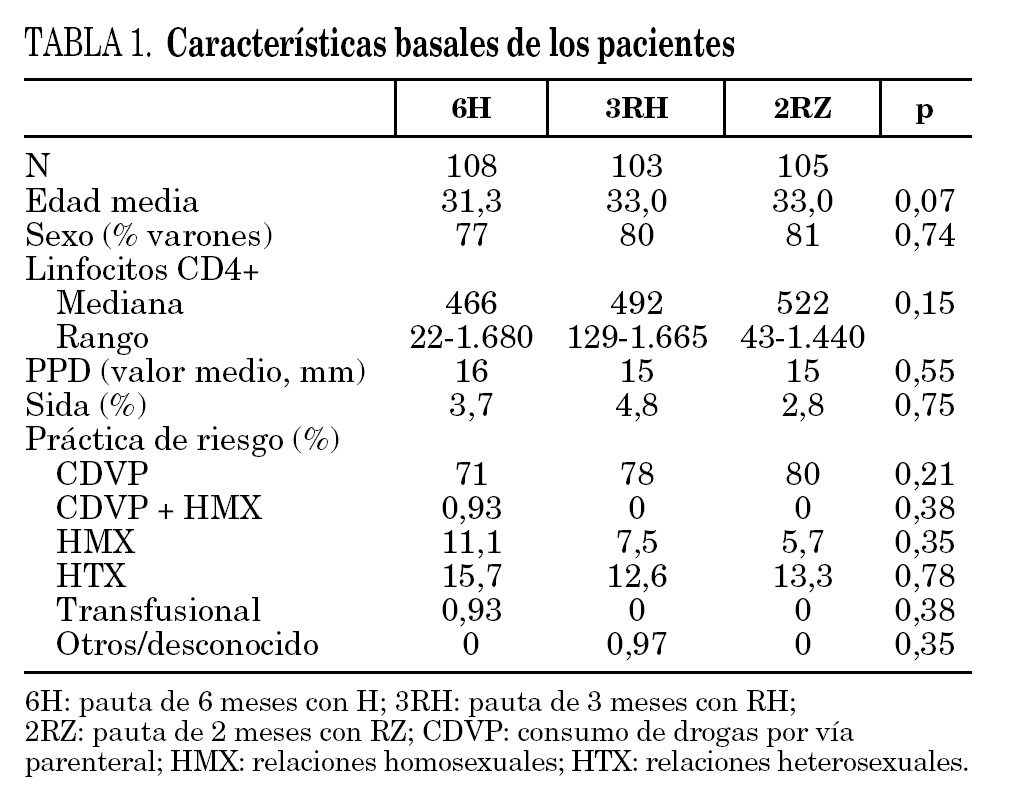 TABLA 1. Características basales de los pacientes

| | 6H | 3RH | 2RZ | p |
|---|---|---|---|---|
| N | 108 | 103 | 105 | |
| Edad media | 31,3 | 33,0 | 33,0 | 0,07 |
| Sexo (% varones) | 77 | 80 | 81 | 0,74 |
| Linfocitos CD4+ | | | | |
| Mediana | 466 | 492 | 522 | 0,15 |
| Rango | 22-1.680 | 129-1.665 | 43-1.440 | |
| PPD (valor medio, mm) | 16 | 15 | 15 | 0,55 |
| Sida (%) | 3,7 | 4,8 | 2,8 | 0,75 |
| Práctica de riesgo (%) | | | | |
| CDVP | 71 | 78 | 80 | 0,21 |
| CDVP + HMX | 0,93 | 0 | 0 | 0,38 |
| HMX | 11,1 | 7,5 | 5,7 | 0,35 |
| HTX | 15,7 | 12,6 | 13,3 | 0,78 |
| Transfusional | 0,93 | 0 | 0 | 0,38 |
| Otros/desconocido | 0 | 0,97 | 0 | 0,35 |

6H: pauta de 6 meses con H; 3RH: pauta de 3 meses con RH; 2RZ: pauta de 2 meses con RZ; CDVP: consumo de drogas por vía parenteral; HMX: relaciones homosexuales; HTX: relaciones heterosexuales.